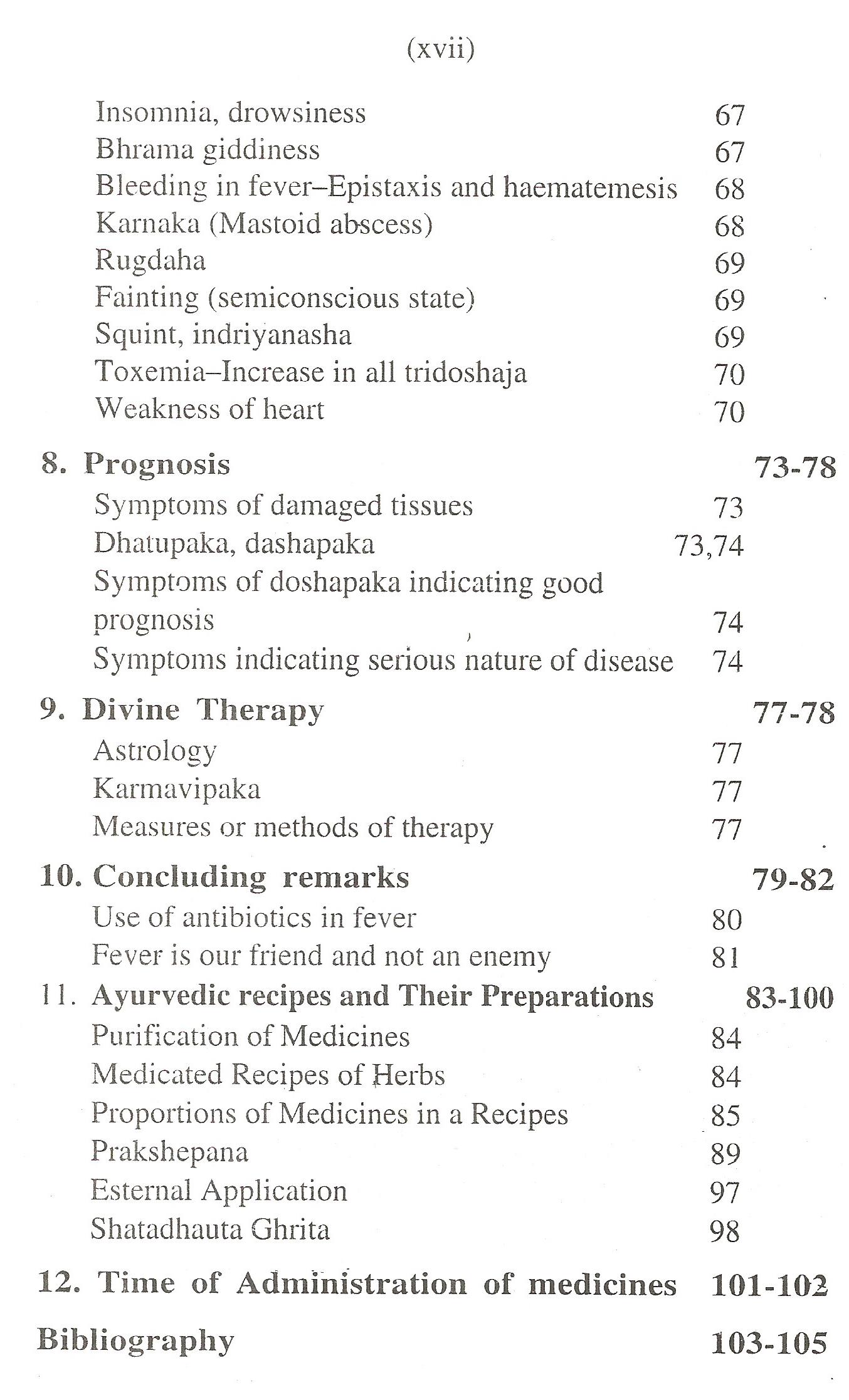 (xvii)

Insomnia, drowsiness 67
Bhrama giddiness 67
Bleeding in fever–Epistaxis and haematemesis 68
Karnaka (Mastoid abscess) 68
Rugdaha 69
Fainting (semiconscious state) 69
Squint, indriyanasha 69
Toxemia–Increase in all tridoshaja 70
Weakness of heart 70

8. Prognosis 73-78
Symptoms of damaged tissues 73
Dhatupaka, dashapaka 73,74
Symptoms of doshapaka indicating good prognosis 74
Symptoms indicating serious nature of disease 74

9. Divine Therapy 77-78
Astrology 77
Karmavipaka 77
Measures or methods of therapy 77

10. Concluding remarks 79-82
Use of antibiotics in fever 80
Fever is our friend and not an enemy 81

11. Ayurvedic recipes and Their Preparations 83-100
Purification of Medicines 84
Medicated Recipes of Herbs 84
Proportions of Medicines in a Recipes 85
Prakshepana 89
Esternal Application 97
Shatadhauta Ghrita 98

12. Time of Administration of medicines 101-102

Bibliography 103-105